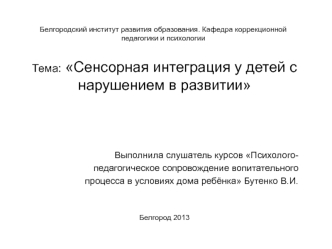 Белгородский институт развития образования. Кафедра коррекционной педагогики и психологии

Тема: «Сенсорная интеграция у детей с нарушением в развитии»

Выполнила слушатель курсов «Психолого-педагогическое сопровождение вопитательного процесса в условиях дома ребёнка» Бутенко В.И.

Белгород 2013